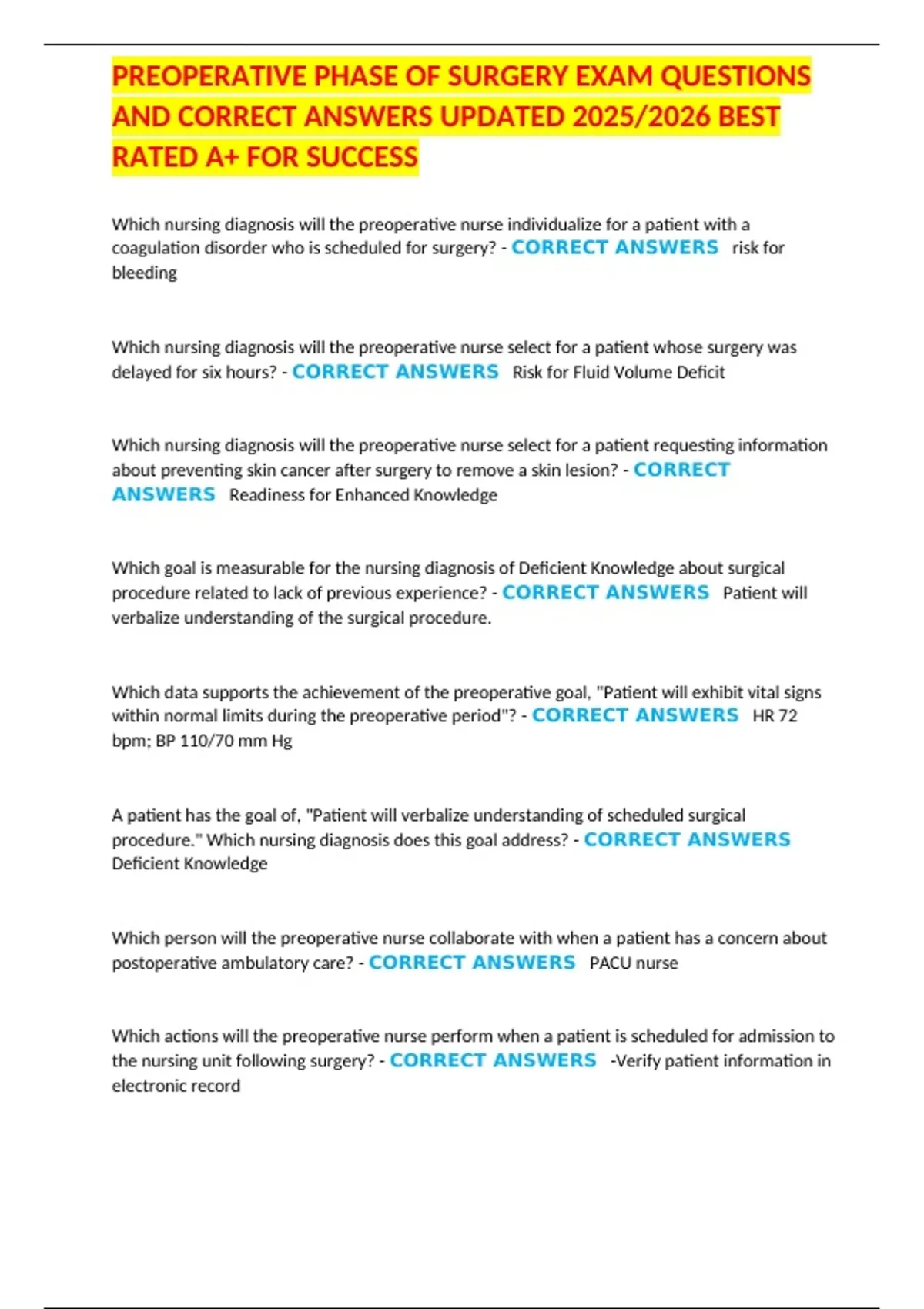 PREOPERATIVE PHASE OF SURGERY EXAM QUESTIONS AND CORRECT ANSWERS UPDATED 2025/2026 BEST RATED A+ FOR SUCCESS

Which nursing diagnosis will the preoperative nurse individualize for a patient with a coagulation disorder who is scheduled for surgery? - CORRECT ANSWERS risk for bleeding

Which nursing diagnosis will the preoperative nurse select for a patient whose surgery was delayed for six hours? - CORRECT ANSWERS Risk for Fluid Volume Deficit

Which nursing diagnosis will the preoperative nurse select for a patient requesting information about preventing skin cancer after surgery to remove a skin lesion? - CORRECT ANSWERS Readiness for Enhanced Knowledge

Which goal is measurable for the nursing diagnosis of Deficient Knowledge about surgical procedure related to lack of previous experience? - CORRECT ANSWERS Patient will verbalize understanding of the surgical procedure.

Which data supports the achievement of the preoperative goal, "Patient will exhibit vital signs within normal limits during the preoperative period"? - CORRECT ANSWERS HR 72 bpm; BP 110/70 mm Hg

A patient has the goal of, "Patient will verbalize understanding of scheduled surgical procedure." Which nursing diagnosis does this goal address? - CORRECT ANSWERS Deficient Knowledge

Which person will the preoperative nurse collaborate with when a patient has a concern about postoperative ambulatory care? - CORRECT ANSWERS PACU nurse

Which actions will the preoperative nurse perform when a patient is scheduled for admission to the nursing unit following surgery? - CORRECT ANSWERS -Verify patient information in electronic record